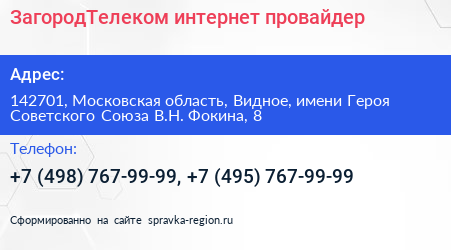 ЗагородТелеком интернет провайдер

Адрес:

142701, Московская область, Видное, имени Героя Советского Союза В.Н. Фокина, 8

Телефон:

+7 (498) 767-99-99, +7 (495) 767-99-99

Сформированно на сайте spravka-region.ru